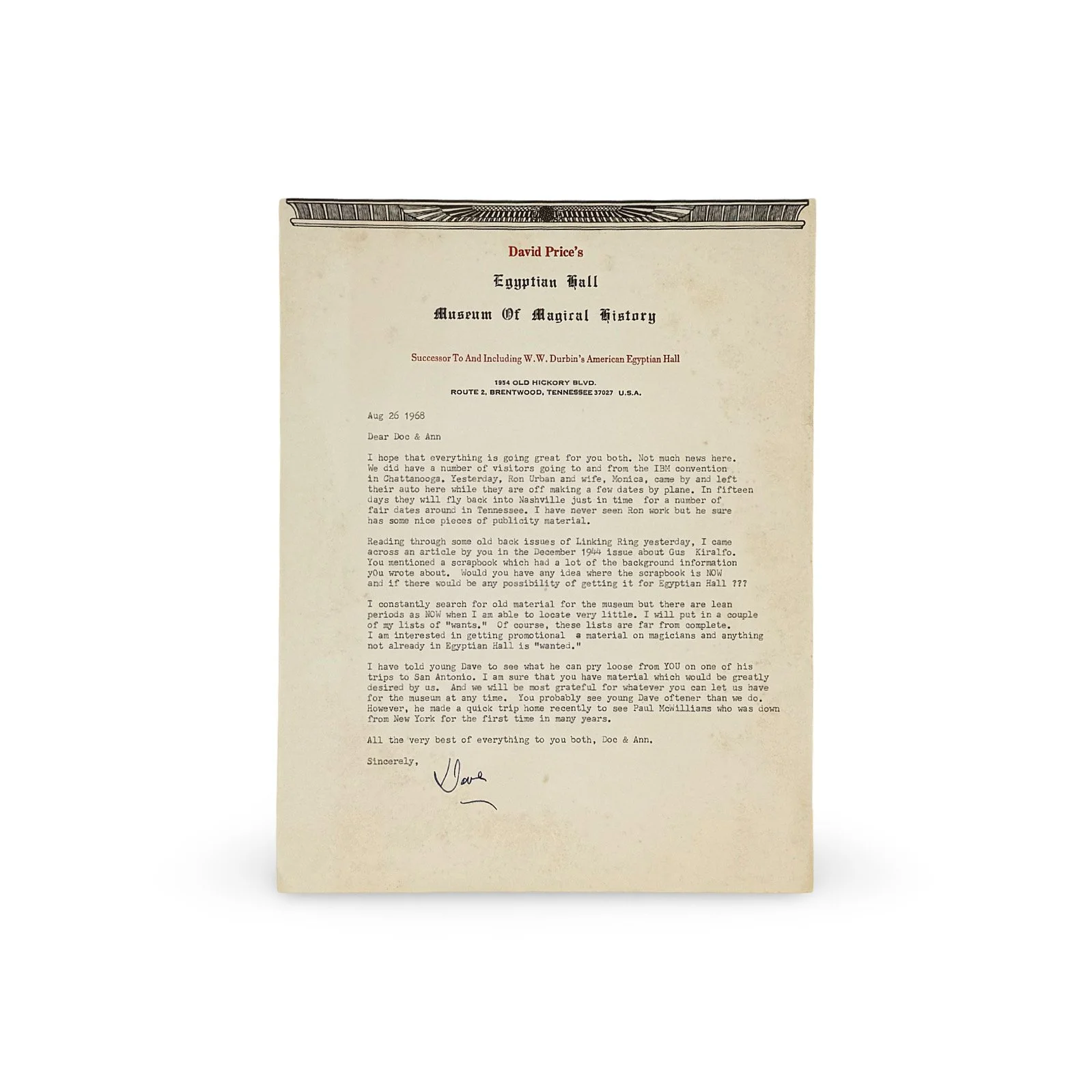 David Price's

Egyptian Hall

Museum Of Magical History

Successor To And Including W.W. Durbin's American Egyptian Hall

1954 OLD HICKORY BLVD.
ROUTE 2, BRENTWOOD, TENNESSEE 37027 U.S.A.

Aug 26 1968

Dear Doc & Ann

I hope that everything is going great for you both. Not much news here. We did have a number of visitors going to and from the IBM convention in Chattanooga. Yesterday, Ron Urban and wife, Monica, came by and left their auto here while they are off making a few dates by plane. In fifteen days they will fly back into Nashville just in time for a number of fair dates around in Tennessee. I have never seen Ron work but he sure has some nice pieces of publicity material.

Reading through some old back issues of Linking Ring yesterday, I came across an article by you in the December 1944 issue about Gus Kiralfo. You mentioned a scrapbook which had a lot of the background information yOu wrote about. Would you have any idea where the scrapbook is NOW and if there would be any possibility of getting it for Egyptian Hall ???

I constantly search for old material for the museum but there are lean periods as NOW when I am able to locate very little. I will put in a couple of my lists of "wants." Of course, these lists are far from complete. I am interested in getting promotional a material on magicians and anything not already in Egyptian Hall is "wanted."

I have told young Dave to see what he can pry loose from YOU on one of his trips to San Antonio. I am sure that you have material which would be greatly desired by us. And we will be most grateful for whatever you can let us have for the museum at any time. You probably see young Dave oftener than we do. However, he made a quick trip home recently to see Paul McWilliams who was down from New York for the first time in many years.

All the very best of everything to you both, Doc & Ann.

Sincerely,

Dave